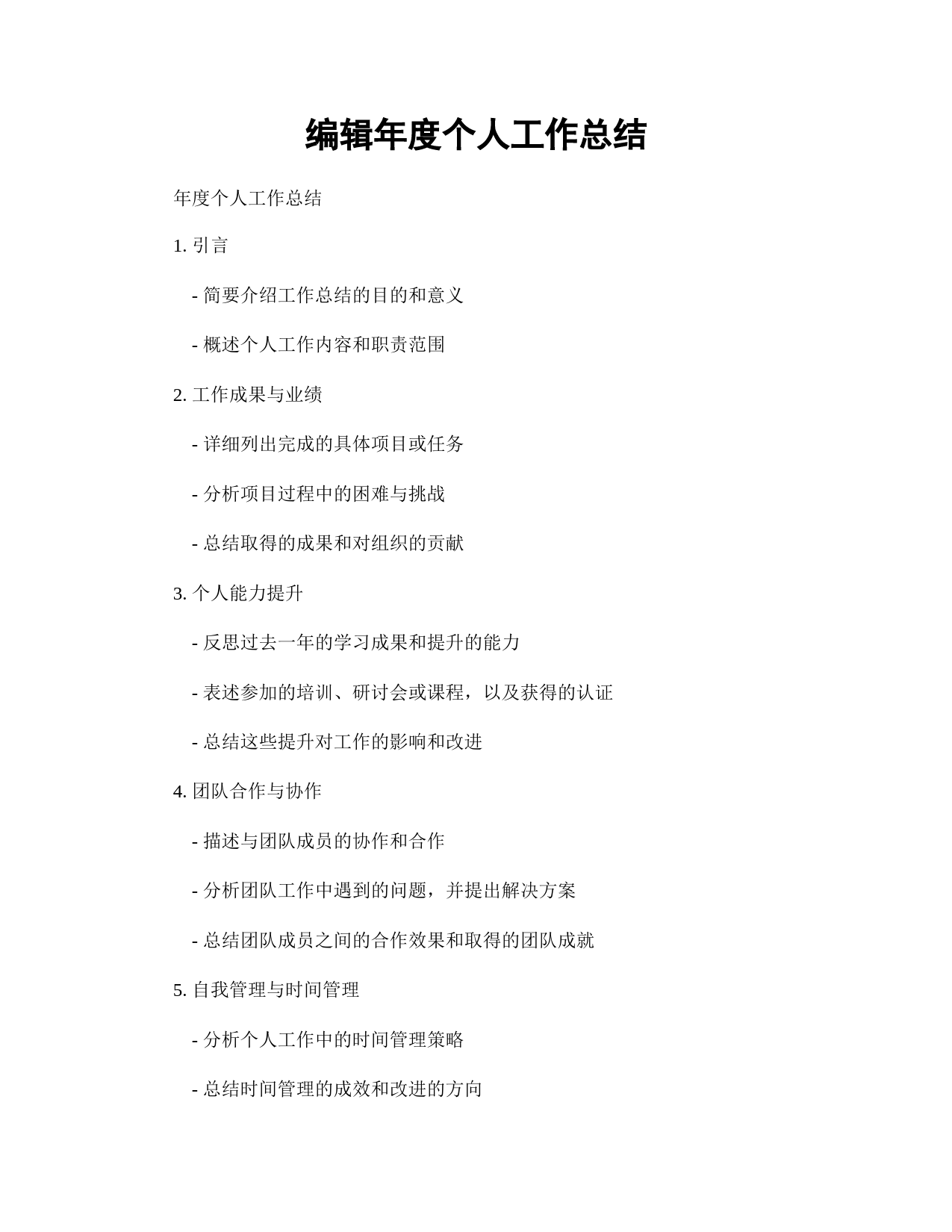 编辑年度个人工作总结

年度个人工作总结

1. 引言

- 简要介绍工作总结的目的和意义

- 概述个人工作内容和职责范围

2. 工作成果与业绩

- 详细列出完成的具体项目或任务

- 分析项目过程中的困难与挑战

- 总结取得的成果和对组织的贡献

3. 个人能力提升

- 反思过去一年的学习成果和提升的能力

- 表述参加的培训、研讨会或课程，以及获得的认证

- 总结这些提升对工作的影响和改进

4. 团队合作与协作

- 描述与团队成员的协作和合作

- 分析团队工作中遇到的问题，并提出解决方案

- 总结团队成员之间的合作效果和取得的团队成就

5. 自我管理与时间管理

- 分析个人工作中的时间管理策略

- 总结时间管理的成效和改进的方向